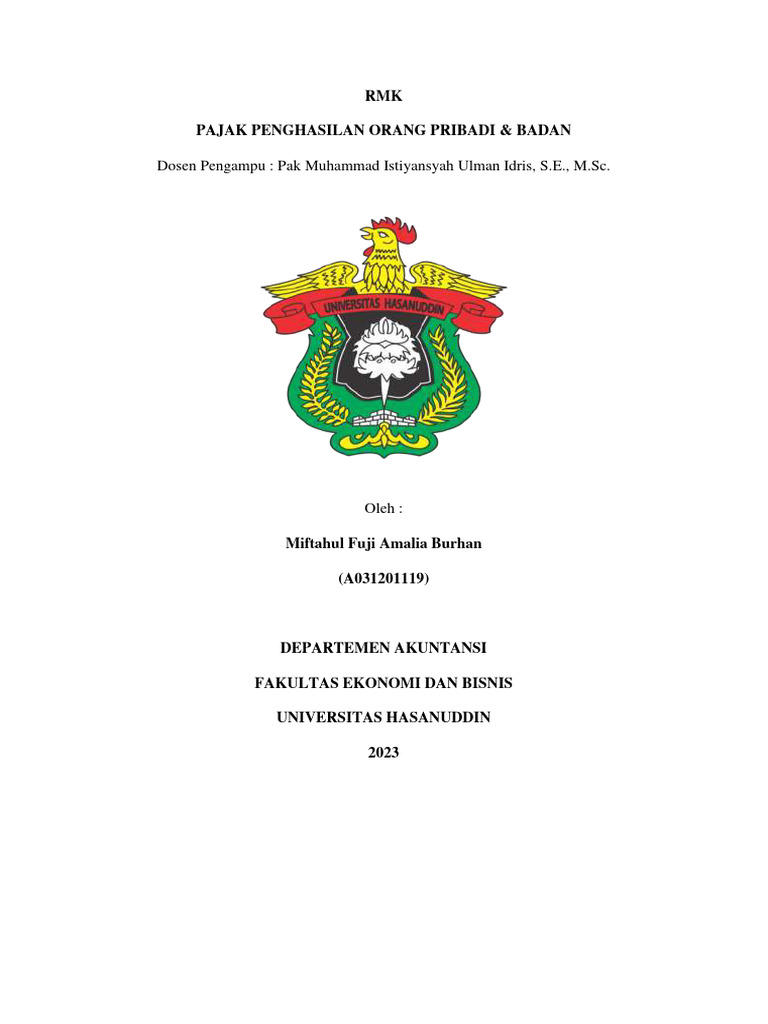 RMK

PAJAK PENGHASILAN ORANG PRIBADI & BADAN

Dosen Pengampu : Pak Muhammad Istiyansyah Ulman Idris, S.E., M.Sc.

UNIVERSITAS HASANUDDIN

Oleh :

Miftahul Fuji Amalia Burhan

(A031201119)

DEPARTEMEN AKUNTANSI

FAKULTAS EKONOMI DAN BISNIS

UNIVERSITAS HASANUDDIN

2023